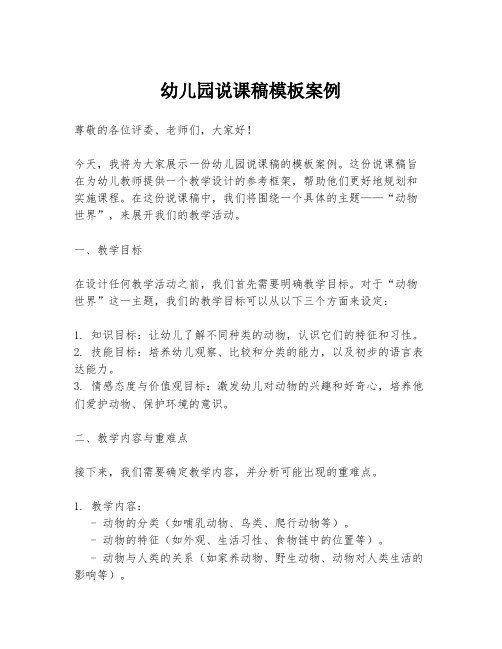 幼儿园说课稿模板案例

尊敬的各位评委、老师们，大家好！

今天，我将为大家展示一份幼儿园说课稿的模板案例。这份说课稿旨在为幼儿教师提供一个教学设计的参考框架，帮助他们更好地规划和实施课程。在这份说课稿中，我们将围绕一个具体的主题——“动物世界”，来展开我们的教学活动。

一、教学目标

在设计任何教学活动之前，我们首先需要明确教学目标。对于“动物世界”这一主题，我们的教学目标可以从以下三个方面来设定：

1. 知识目标：让幼儿了解不同种类的动物，认识它们的特征和习性。
2. 技能目标：培养幼儿观察、比较和分类的能力，以及初步的语言表达能力。
3. 情感态度与价值观目标：激发幼儿对动物的兴趣和好奇心，培养他们爱护动物、保护环境的意识。

二、教学内容与重难点

接下来，我们需要确定教学内容，并分析可能出现的重难点。

1. 教学内容：
- 动物的分类（如哺乳动物、鸟类、爬行动物等）。
- 动物的特征（如外观、生活习性、食物链中的位置等）。
- 动物与人类的关系（如家养动物、野生动物、动物对人类生活的影响等）。